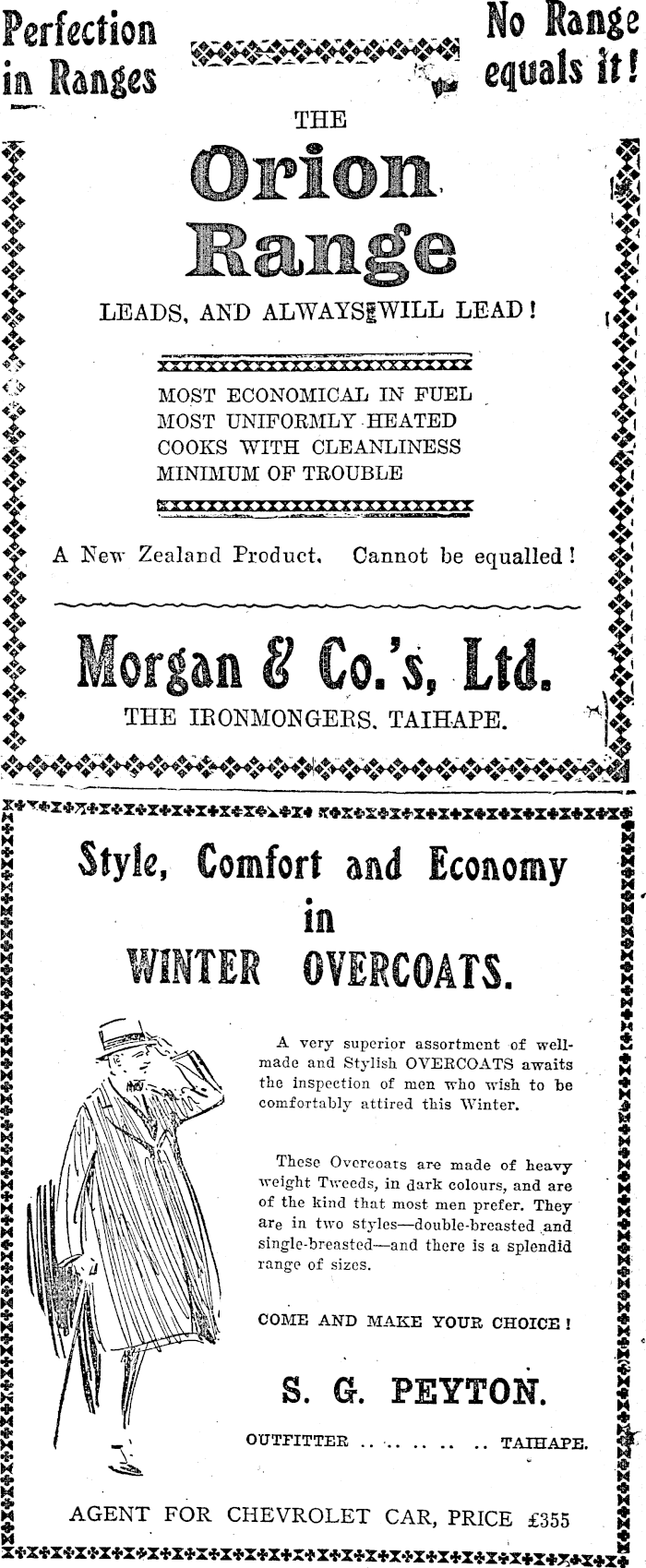 Perfection in Ranges

No Range equals it!

THE

Orion Range

LEADS, AND ALWAYS WILL LEAD!

MOST ECONOMICAL IN FUEL
MOST UNIFORMLY HEATED
COOKS WITH CLEANLINESS
MINIMUM OF TROUBLE

A New Zealand Product. Cannot be equalled!

Morgan & Co.'s, Ltd.

THE IRONMONGERS, TAIHAPE.

Style, Comfort and Economy in WINTER OVERCOATS.

A very superior assortment of well-made and Stylish OVERCOATS awaits the inspection of men who wish to be comfortably attired this Winter.

These Overcoats are made of heavy weight Tweeds, in dark colours, and are of the kind that most men prefer. They are in two styles—double-breasted and single-breasted—and there is a splendid range of sizes.

COME AND MAKE YOUR CHOICE!

S. G. PEYTON.

OUTFITTER .. .. .. .. .. TAIHAPE.

AGENT FOR CHEVROLET CAR, PRICE £355